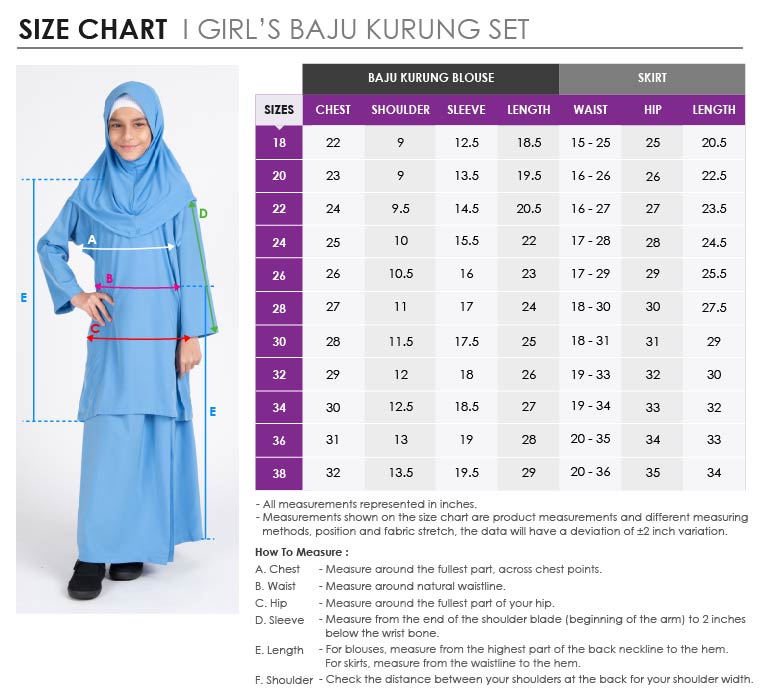 SIZE CHART | GIRL'S BAJU KURUNG SET

A
B
C
D
E
E

| | BAJU KURUNG BLOUSE | | | | SKIRT | | |
|---|---|---|---|---|---|---|---|
| SIZES | CHEST | SHOULDER | SLEEVE | LENGTH | WAIST | HIP | LENGTH |
| 18 | 22 | 9 | 12.5 | 18.5 | 15 - 25 | 25 | 20.5 |
| 20 | 23 | 9 | 13.5 | 19.5 | 16 - 26 | 26 | 22.5 |
| 22 | 24 | 9.5 | 14.5 | 20.5 | 16 - 27 | 27 | 23.5 |
| 24 | 25 | 10 | 15.5 | 22 | 17 - 28 | 28 | 24.5 |
| 26 | 26 | 10.5 | 16 | 23 | 17 - 29 | 29 | 25.5 |
| 28 | 27 | 11 | 17 | 24 | 18 - 30 | 30 | 27.5 |
| 30 | 28 | 11.5 | 17.5 | 25 | 18 - 31 | 31 | 29 |
| 32 | 29 | 12 | 18 | 26 | 19 - 33 | 32 | 30 |
| 34 | 30 | 12.5 | 18.5 | 27 | 19 - 34 | 33 | 32 |
| 36 | 31 | 13 | 19 | 28 | 20 - 35 | 34 | 33 |
| 38 | 32 | 13.5 | 19.5 | 29 | 20 - 36 | 35 | 34 |

- All measurements represented in inches.
- Measurements shown on the size chart are product measurements and different measuring methods, position and fabric stretch, the data will have a deviation of ±2 inch variation.

How To Measure :
A. Chest - Measure around the fullest part, across chest points.
B. Waist - Measure around natural waistline.
C. Hip - Measure around the fullest part of your hip.
D. Sleeve - Measure from the end of the shoulder blade (beginning of the arm) to 2 inches below the wrist bone.
E. Length - For blouses, measure from the highest part of the back neckline to the hem. For skirts, measure from the waistline to the hem.
F. Shoulder - Check the distance between your shoulders at the back for your shoulder width.